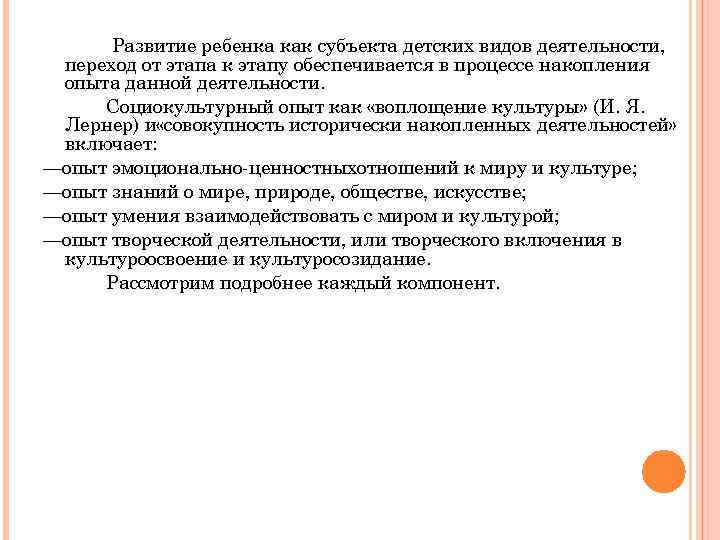 Развитие ребенка как субъекта детских видов деятельности, переход от этапа к этапу обеспечивается в процессе накопления опыта данной деятельности.

Социокультурный опыт как «воплощение культуры» (И. Я. Лернер) и«совокупность исторически накопленных деятельностей» включает:

—опыт эмоционально-ценностныхотношений к миру и культуре;

—опыт знаний о мире, природе, обществе, искусстве;

—опыт умения взаимодействовать с миром и культурой;

—опыт творческой деятельности, или творческого включения в культуроосвоение и культуросозидание.

Рассмотрим подробнее каждый компонент.